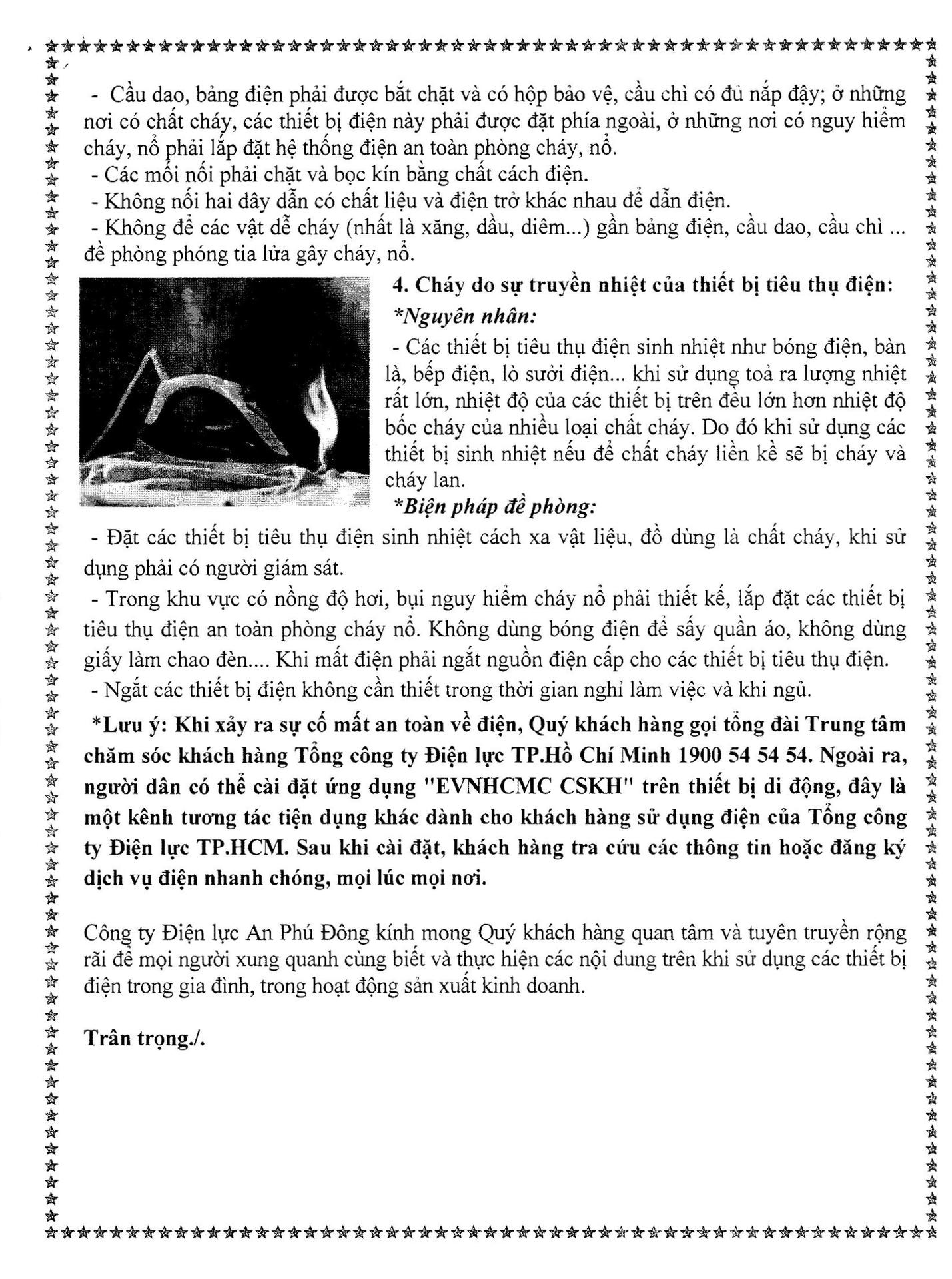 - Cầu dao, bảng điện phải được bắt chặt và có hộp bảo vệ, cầu chì có đủ nắp đậy; ở những nơi có chất cháy, các thiết bị điện này phải được đặt phía ngoài, ở những nơi có nguy hiểm cháy, nổ phải lắp đặt hệ thống điện an toàn phòng cháy, nổ.
- Các mối nối phải chặt và bọc kín bằng chất cách điện.
- Không nối hai dây dẫn có chất liệu và điện trở khác nhau để dẫn điện.
- Không để các vật dễ cháy (nhất là xăng, dầu, diêm...) gần bảng điện, cầu dao, cầu chì ... đề phòng phóng tia lửa gây cháy, nổ.

4. Cháy do sự truyền nhiệt của thiết bị tiêu thụ điện:
*Nguyên nhân:
- Các thiết bị tiêu thụ điện sinh nhiệt như bóng điện, bàn là, bếp điện, lò sưởi điện... khi sử dụng toả ra lượng nhiệt rất lớn, nhiệt độ của các thiết bị trên đều lớn hơn nhiệt độ bốc cháy của nhiều loại chất cháy. Do đó khi sử dụng các thiết bị sinh nhiệt nếu để chất cháy liền kề sẽ bị cháy và cháy lan.
*Biện pháp đề phòng:
- Đặt các thiết bị tiêu thụ điện sinh nhiệt cách xa vật liệu, đồ dùng là chất cháy, khi sử dụng phải có người giám sát.
- Trong khu vực có nồng độ hơi, bụi nguy hiểm cháy nổ phải thiết kế, lắp đặt các thiết bị tiêu thụ điện an toàn phòng cháy nổ. Không dùng bóng điện để sấy quần áo, không dùng giấy làm chao đèn.... Khi mất điện phải ngắt nguồn điện cấp cho các thiết bị tiêu thụ điện.
- Ngắt các thiết bị điện không cần thiết trong thời gian nghỉ làm việc và khi ngủ.
*Lưu ý: Khi xảy ra sự cố mất an toàn về điện, Quý khách hàng gọi tổng đài Trung tâm chăm sóc khách hàng Tổng công ty Điện lực TP.Hồ Chí Minh 1900 54 54 54. Ngoài ra, người dân có thể cài đặt ứng dụng "EVNHCMC CSKH" trên thiết bị di động, đây là một kênh tương tác tiện dụng khác dành cho khách hàng sử dụng điện của Tổng công ty Điện lực TP.HCM. Sau khi cài đặt, khách hàng tra cứu các thông tin hoặc đăng ký dịch vụ điện nhanh chóng, mọi lúc mọi nơi.

Công ty Điện lực An Phú Đông kính mong Quý khách hàng quan tâm và tuyên truyền rộng rãi để mọi người xung quanh cùng biết và thực hiện các nội dung trên khi sử dụng các thiết bị điện trong gia đình, trong hoạt động sản xuất kinh doanh.

Trân trọng./.